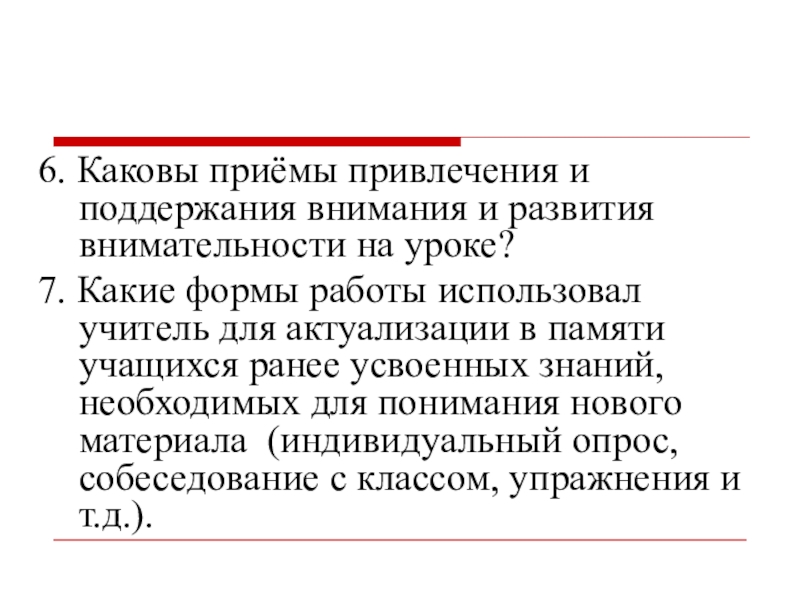 6. Каковы приёмы привлечения и поддержания внимания и развития внимательности на уроке?

7. Какие формы работы использовал учитель для актуализации в памяти учащихся ранее усвоенных знаний, необходимых для понимания нового материала (индивидуальный опрос, собеседование с классом, упражнения и т.д.).